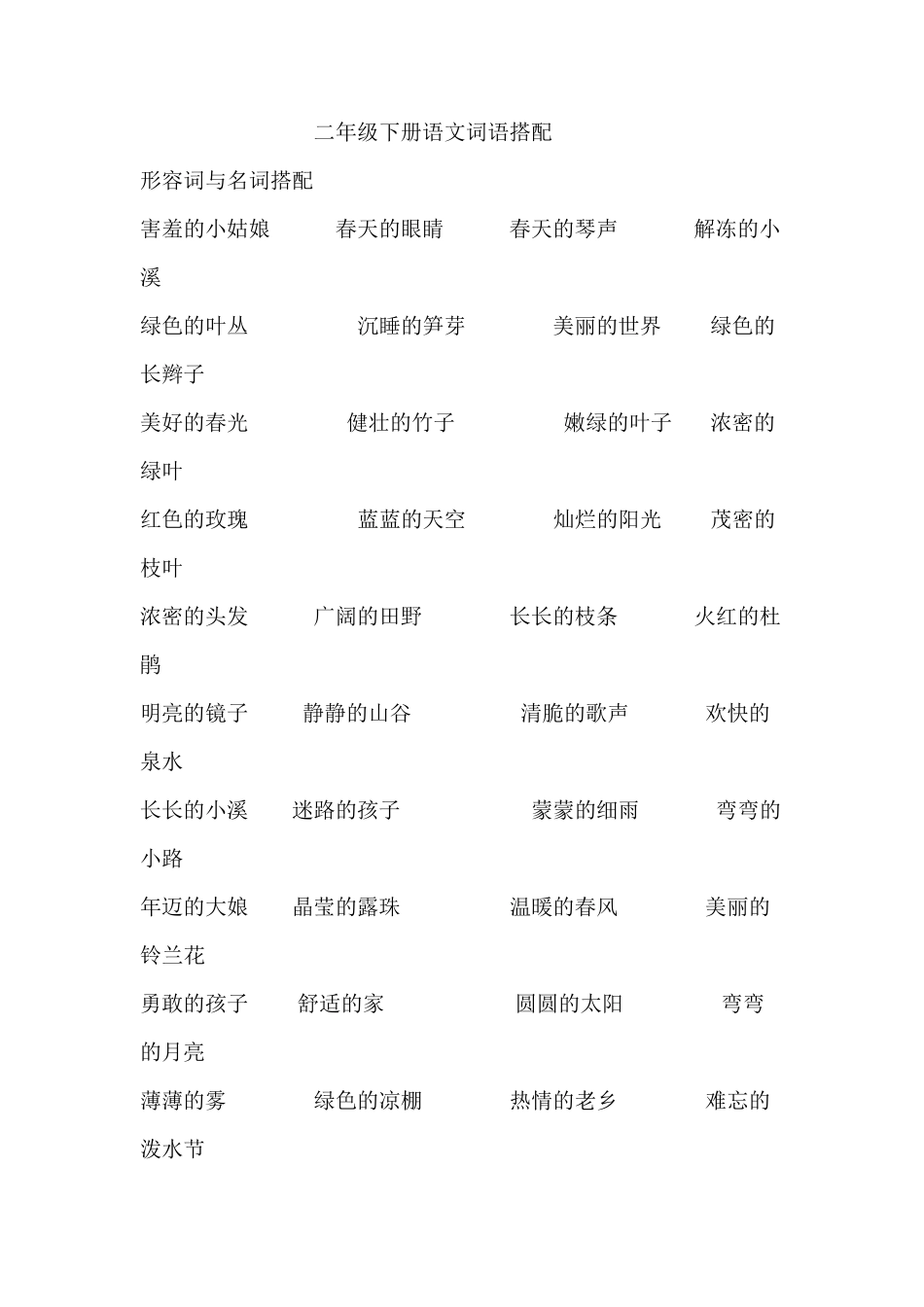 二年级下册语文词语搭配

形容词与名词搭配

害羞的小姑娘　春天的眼睛　春天的琴声　解冻的小溪

绿色的叶丛　沉睡的笋芽　美丽的世界　绿色的长辫子

美好的春光　健壮的竹子　嫩绿的叶子　浓密的绿叶

红色的玫瑰　蓝蓝的天空　灿烂的阳光　茂密的枝叶

浓密的头发　广阔的田野　长长的枝条　火红的杜鹃

明亮的镜子　静静的山谷　清脆的歌声　欢快的泉水

长长的小溪　迷路的孩子　蒙蒙的细雨　弯弯的小路

年迈的大娘　晶莹的露珠　温暖的春风　美丽的铃兰花

勇敢的孩子　舒适的家　圆圆的太阳　弯弯的月亮

薄薄的雾　绿色的凉棚　热情的老乡　难忘的泼水节